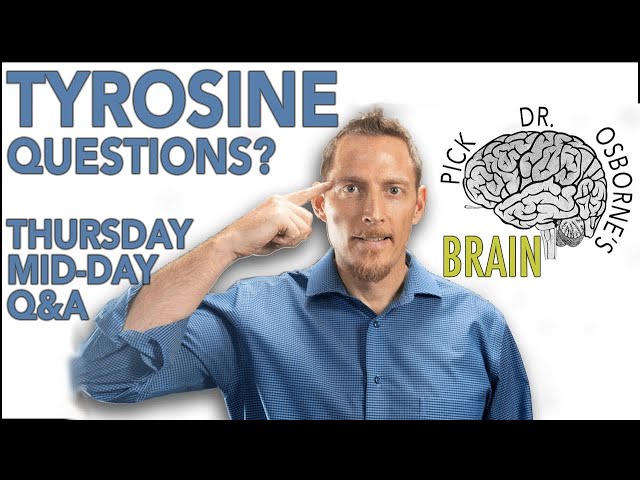 TYROSINE QUESTIONS?

THURSDAY MID-DAY Q&A

PICK DR. OSBORNE'S BRAIN